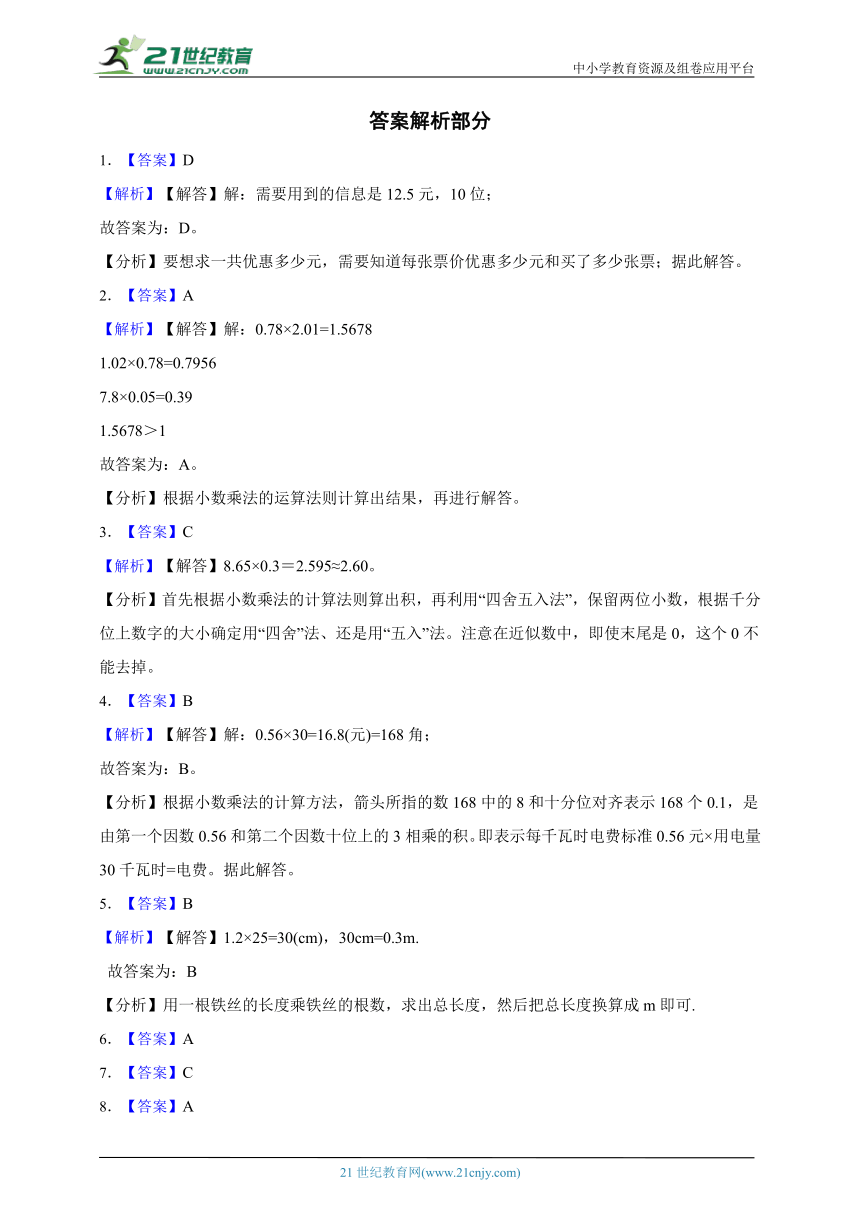 21世纪教育
www.21cnjy.com

中小学教育资源及组卷应用平台

答案解析部分

1. 【答案】D

【解析】【解答】解：需要用到的信息是 12.5 元，10 位；

故答案为：D。

【分析】要想求一共优惠多少元，需要知道每张票价优惠多少元和买了多少张票；据此解答。

2. 【答案】A

【解析】【解答】解：$0.78×2.01=1.5678$

$1.02×0.78=0.7956$

$7.8×0.05=0.39$

$1.5678＞1$

故答案为：A。

【分析】根据小数乘法的运算法则计算出结果，再进行解答。

3. 【答案】C

【解析】【解答】$8.65×0.3＝2.595≈2.60$。

【分析】首先根据小数乘法的计算法则算出积，再利用“四舍五入法”，保留两位小数，根据千分位上数字的大小确定用“四舍”法、还是用“五入”法。注意在近似数中，即使末尾是 0，这个 0 不能去掉。

4. 【答案】B

【解析】【解答】解：$0.56×30=16.8$(元)=168 角；

故答案为：B。

【分析】根据小数乘法的计算方法，箭头所指的数 168 中的 8 和十分位对齐表示 168 个 0.1，是由第一个因数 0.56 和第二个因数十位上的 3 相乘的积。即表示每千瓦时电费标准 0.56 元×用电量 30 千瓦时=电费。据此解答。

5. 【答案】B

【解析】【解答】$1.2×25=30$(cm)，30cm=0.3m.

故答案为：B

【分析】用一根铁丝的长度乘铁丝的根数，求出总长度，然后把总长度换算成 m 即可.

6. 【答案】A

7. 【答案】C

8. 【答案】A

21 世纪教育网(www.21cnjy.com)